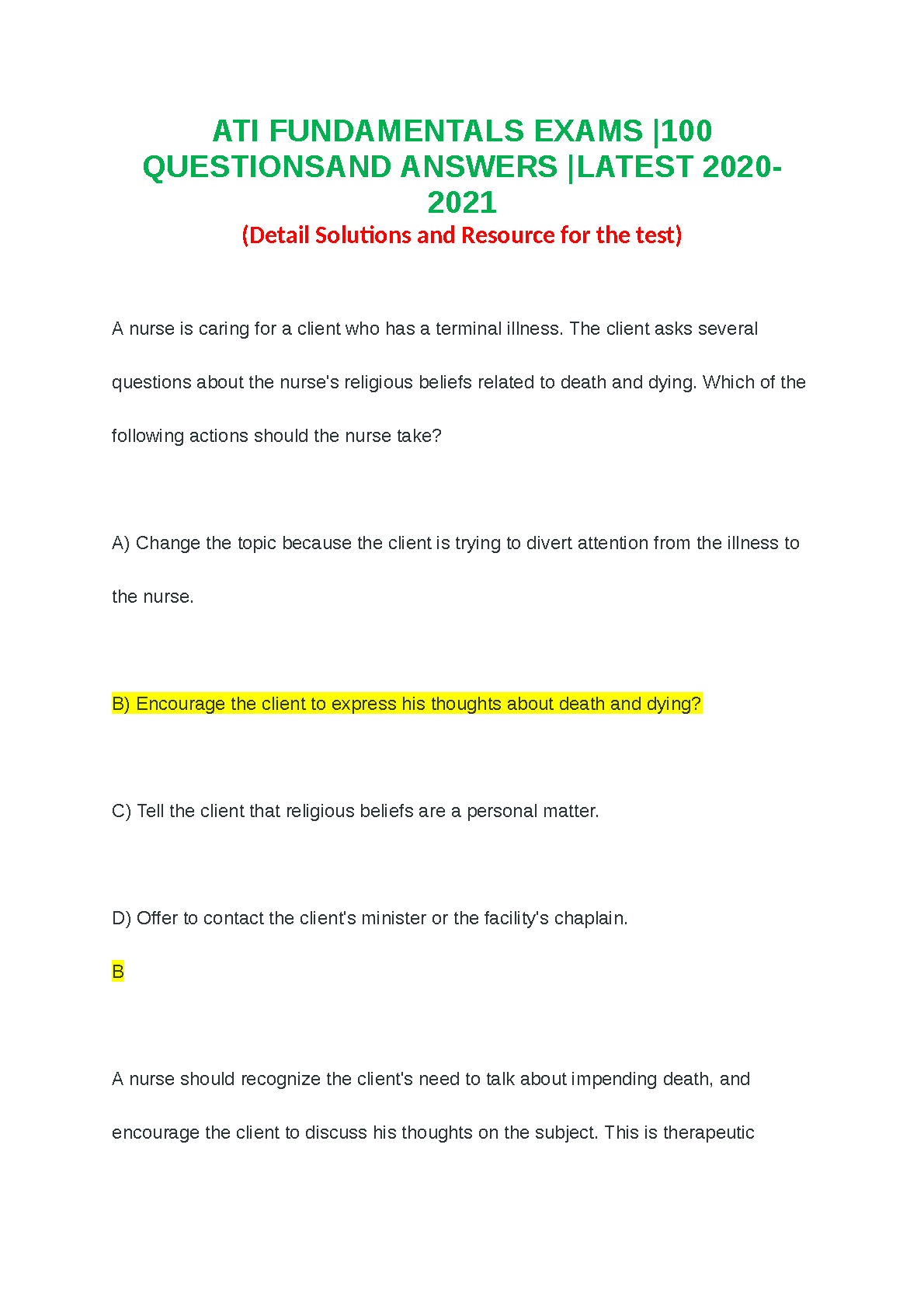 ATI FUNDAMENTALS EXAMS |100 QUESTIONSAND ANSWERS |LATEST 2020-2021
(Detail Solutions and Resource for the test)

A nurse is caring for a client who has a terminal illness. The client asks several questions about the nurse's religious beliefs related to death and dying. Which of the following actions should the nurse take?

A) Change the topic because the client is trying to divert attention from the illness to the nurse.

B) Encourage the client to express his thoughts about death and dying?

C) Tell the client that religious beliefs are a personal matter.

D) Offer to contact the client's minister or the facility's chaplain.

B

A nurse should recognize the client's need to talk about impending death, and encourage the client to discuss his thoughts on the subject. This is therapeutic